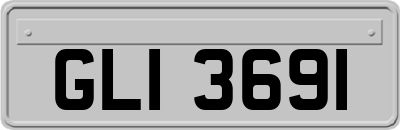 GLI 3691